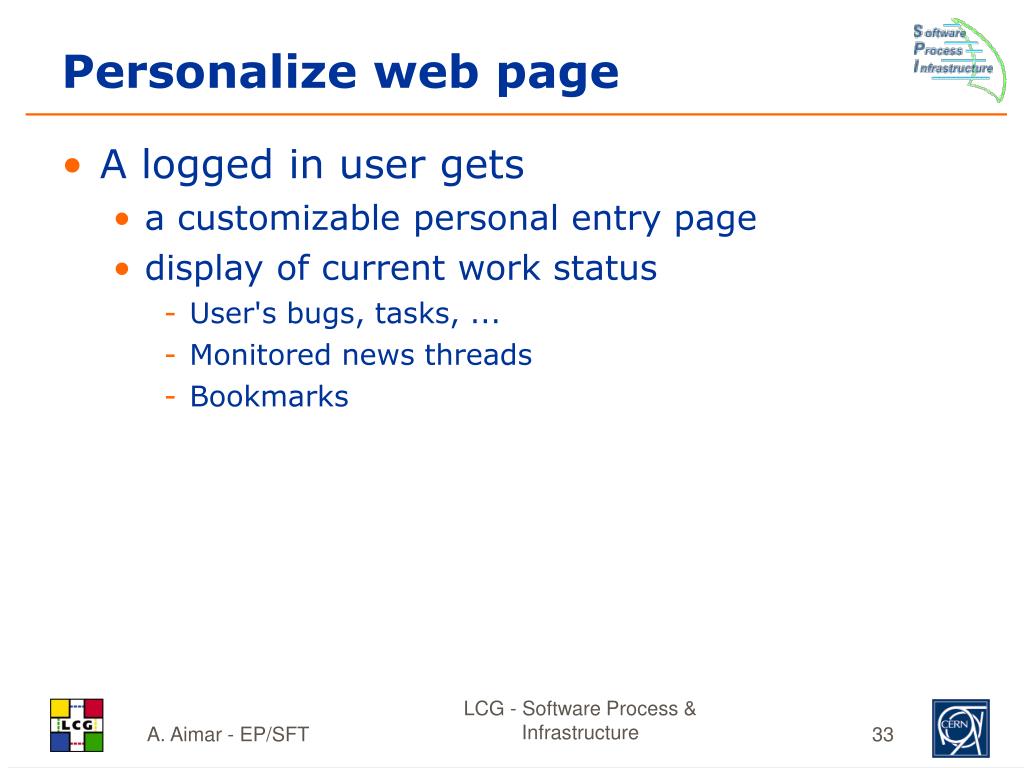 Personalize web page

Software
Process
Infrastructure

• A logged in user gets
  • a customizable personal entry page
  • display of current work status
    - User's bugs, tasks, ...
    - Monitored news threads
    - Bookmarks

LCG

A. Aimar - EP/SFT

LCG - Software Process & Infrastructure

33

CERN